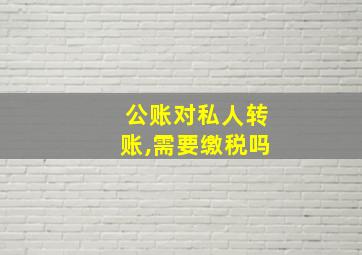 公账对私人转账,需要缴税吗